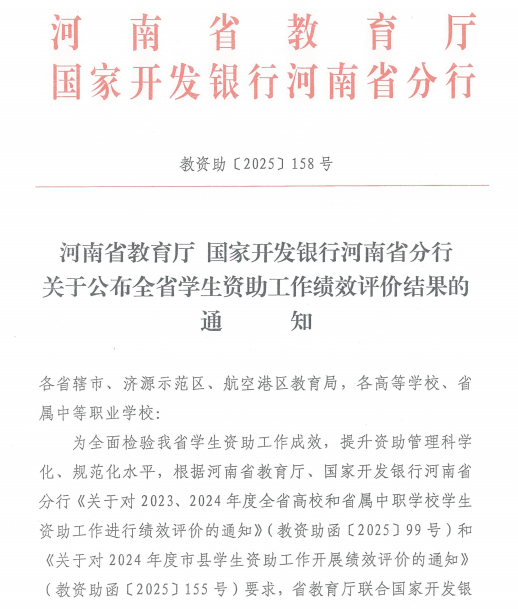 河南省教育厅
国家开发银行河南省分行

教资助〔2025〕158号

河南省教育厅 国家开发银行河南省分行
关于公布全省学生资助工作绩效评价结果的
通 知

各省辖市、济源示范区、航空港区教育局，各高等学校、省属中等职业学校：

为全面检验我省学生资助工作成效，提升资助管理科学化、规范化水平，根据河南省教育厅、国家开发银行河南省分行《关于对2023、2024年度全省高校和省属中职学校学生资助工作进行绩效评价的通知》（教资助函〔2025〕99号）和《关于对2024年度市县学生资助工作开展绩效评价的通知》（教资助函〔2025〕155号）要求，省教育厅联合国家开发银